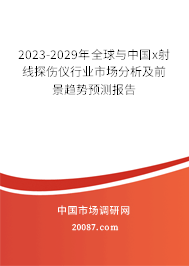 2023-2029年全球与中国x射线探伤仪行业市场分析及前景趋势预测报告

中国市场调研网

20087.com